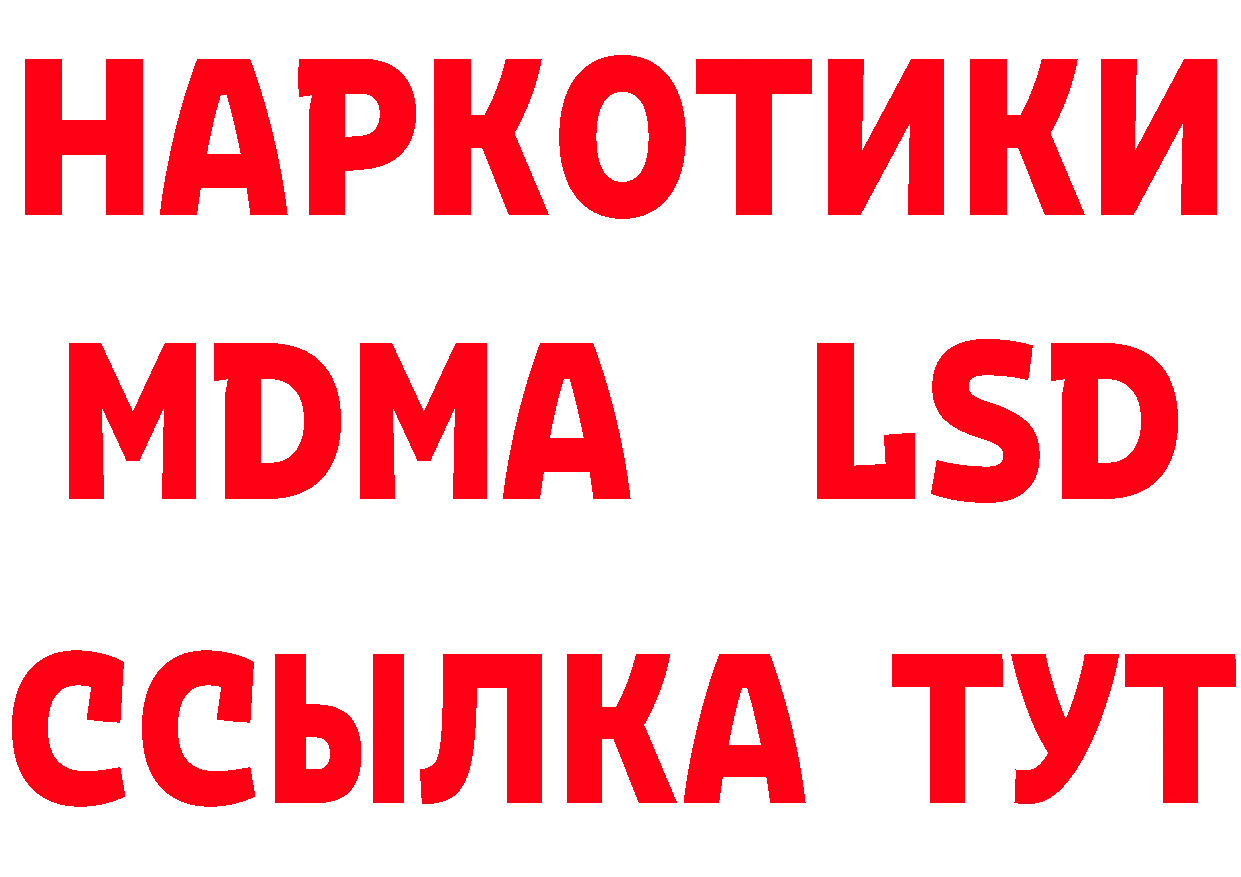 НАРКОТИКИ
MDMA LSD
ССЫЛКА ТУТ